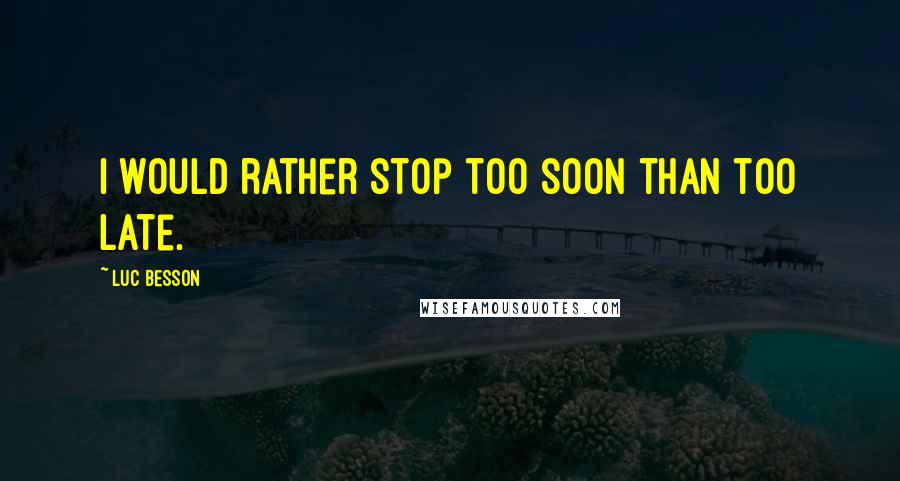 I WOULD RATHER STOP TOO SOON THAN TOO LATE.

~ LUC BESSON

WISEFAMOUSQUOTES.COM